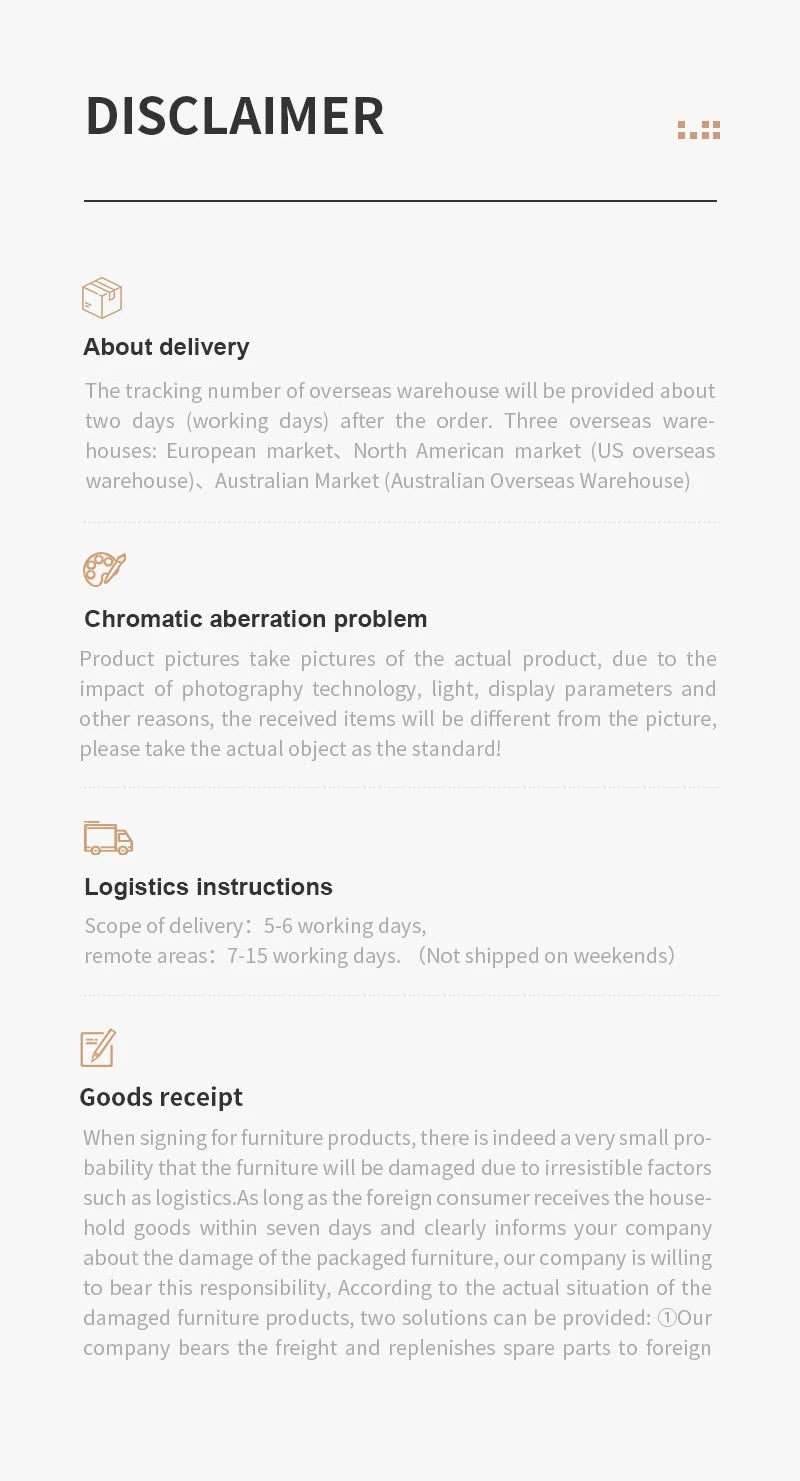 DISCLAIMER

About delivery

The tracking number of overseas warehouse will be provided about two days (working days) after the order. Three overseas warehouses: European market、North American market (US overseas warehouse)、Australian Market (Australian Overseas Warehouse)

Chromatic aberration problem

Product pictures take pictures of the actual product, due to the impact of photography technology, light, display parameters and other reasons, the received items will be different from the picture, please take the actual object as the standard!

Logistics instructions

Scope of delivery：5-6 working days,
remote areas：7-15 working days. （Not shipped on weekends）

Goods receipt

When signing for furniture products, there is indeed a very small probability that the furniture will be damaged due to irresistible factors such as logistics.As long as the foreign consumer receives the household goods within seven days and clearly informs your company about the damage of the packaged furniture, our company is willing to bear this responsibility, According to the actual situation of the damaged furniture products, two solutions can be provided: ①Our company bears the freight and replenishes spare parts to foreign